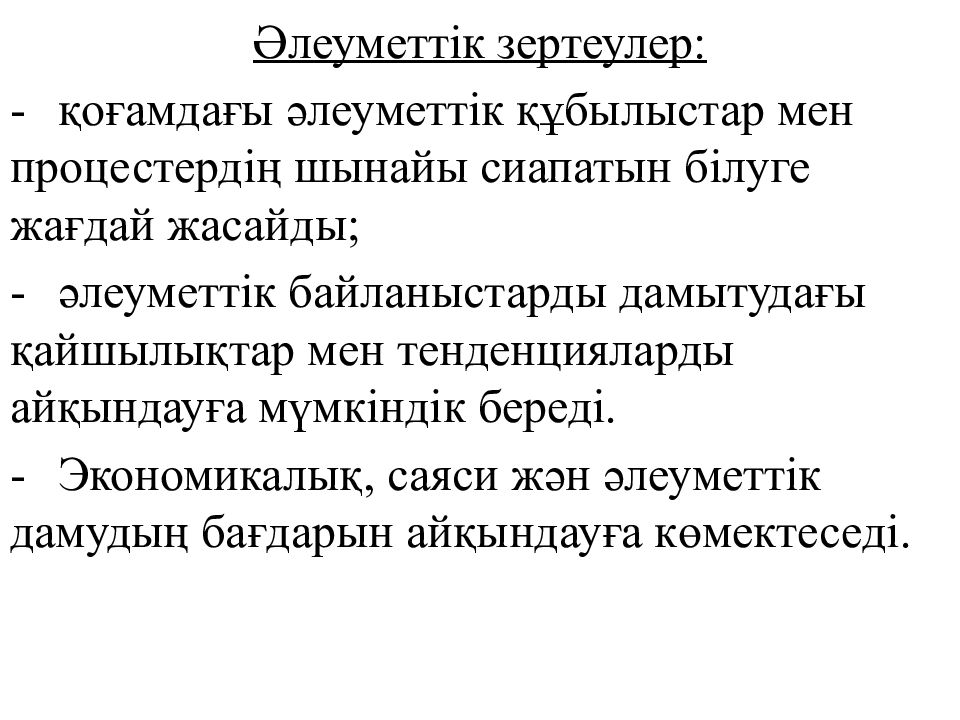 Әлеуметтік зертеулер:

- қоғамдағы әлеуметтік құбылыстар мен процестердің шынайы сиапатын білуге жағдай жасайды;

- әлеуметтік байланыстарды дамытудағы қайшылықтар мен тенденцияларды айқындауға мүмкіндік береді.

- Экономикалық, саяси жән әлеуметтік дамудың бағдарын айқындауға көмектеседі.